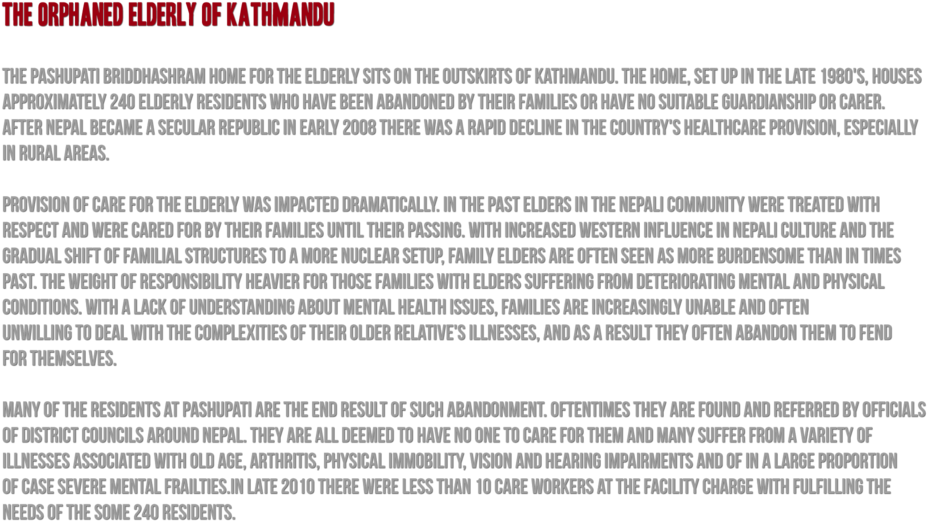 THE ORPHANED ELDERLY OF KATHMANDU

THE PASHUPATI BRIDDHASHRAM HOME FOR THE ELDERLY SITS ON THE OUTSKIRTS OF KATHMANDU. THE HOME, SET UP IN THE LATE 1980'S, HOUSES APPROXIMATELY 240 ELDERLY RESIDENTS WHO HAVE BEEN ABANDONED BY THEIR FAMILIES OR HAVE NO SUITABLE GUARDIANSHIP OR CARER. AFTER NEPAL BECAME A SECULAR REPUBLIC IN EARLY 2008 THERE WAS A RAPID DECLINE IN THE COUNTRY'S HEALTHCARE PROVISION, ESPECIALLY IN RURAL AREAS.

PROVISION OF CARE FOR THE ELDERLY WAS IMPACTED DRAMATICALLY. IN THE PAST ELDERS IN THE NEPALI COMMUNITY WERE TREATED WITH RESPECT AND WERE CARED FOR BY THEIR FAMILIES UNTIL THEIR PASSING. WITH INCREASED WESTERN INFLUENCE IN NEPALI CULTURE AND THE GRADUAL SHIFT OF FAMILIAL STRUCTURES TO A MORE NUCLEAR SETUP, FAMILY ELDERS ARE OFTEN SEEN AS MORE BURDENSOME THAN IN TIMES PAST. THE WEIGHT OF RESPONSIBILITY HEAVIER FOR THOSE FAMILIES WITH ELDERS SUFFERING FROM DETERIORATING MENTAL AND PHYSICAL CONDITIONS. WITH A LACK OF UNDERSTANDING ABOUT MENTAL HEALTH ISSUES, FAMILIES ARE INCREASINGLY UNABLE AND OFTEN UNWILLING TO DEAL WITH THE COMPLEXITIES OF THEIR OLDER RELATIVE'S ILLNESSES, AND AS A RESULT THEY OFTEN ABANDON THEM TO FEND FOR THEMSELVES.

MANY OF THE RESIDENTS AT PASHUPATI ARE THE END RESULT OF SUCH ABANDONMENT. OFTENTIMES THEY ARE FOUND AND REFERRED BY OFFICIALS OF DISTRICT COUNCILS AROUND NEPAL. THEY ARE ALL DEEMED TO HAVE NO ONE TO CARE FOR THEM AND MANY SUFFER FROM A VARIETY OF ILLNESSES ASSOCIATED WITH OLD AGE, ARTHRITIS, PHYSICAL IMMOBILITY, VISION AND HEARING IMPAIRMENTS AND OF IN A LARGE PROPORTION OF CASE SEVERE MENTAL FRAILTIES.IN LATE 2010 THERE WERE LESS THAN 10 CARE WORKERS AT THE FACILITY CHARGE WITH FULFILLING THE NEEDS OF THE SOME 240 RESIDENTS.